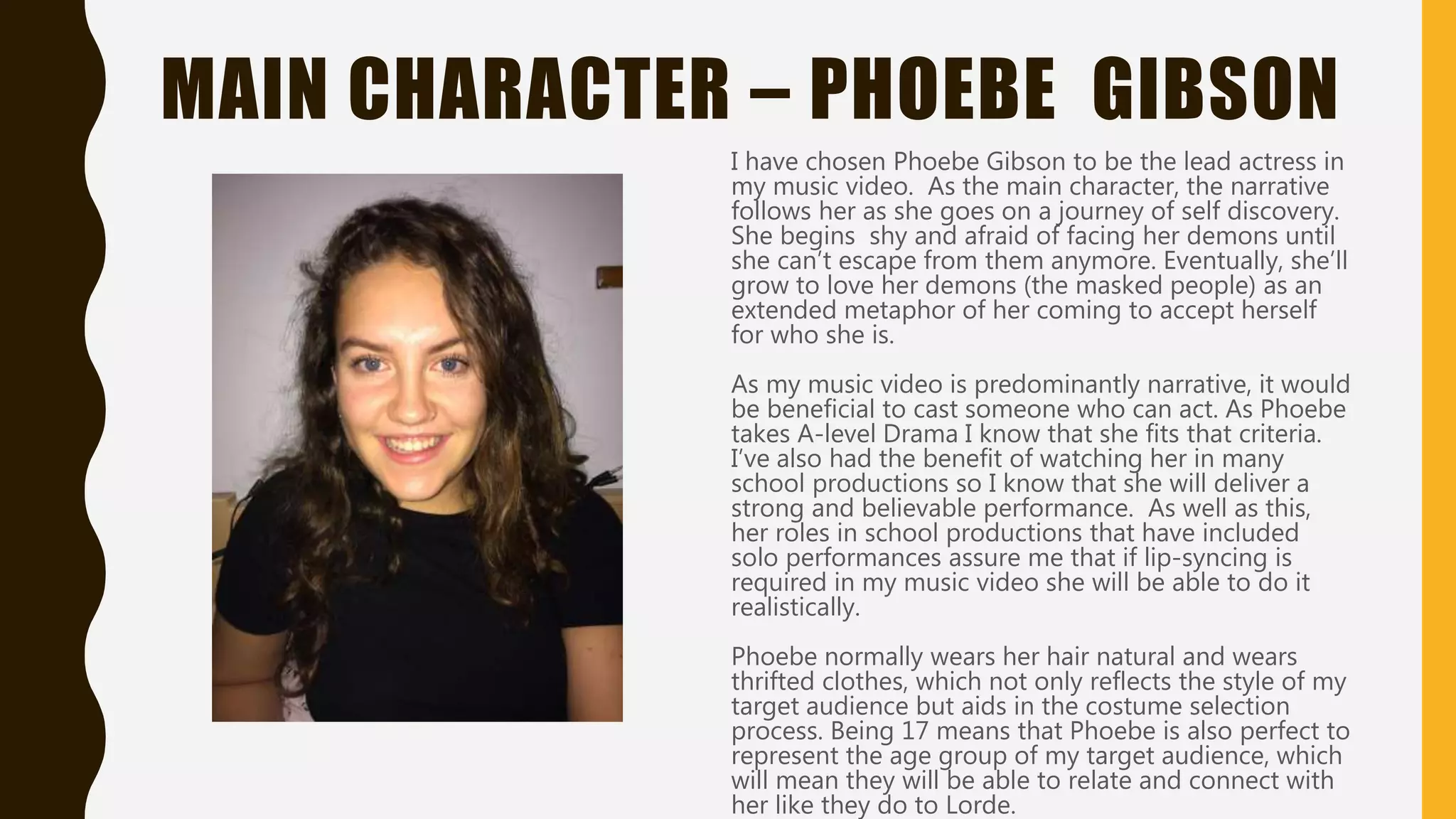 MAIN CHARACTER – PHOEBE GIBSON

I have chosen Phoebe Gibson to be the lead actress in my music video. As the main character, the narrative follows her as she goes on a journey of self discovery. She begins shy and afraid of facing her demons until she can't escape from them anymore. Eventually, she'll grow to love her demons (the masked people) as an extended metaphor of her coming to accept herself for who she is.

As my music video is predominantly narrative, it would be beneficial to cast someone who can act. As Phoebe takes A-level Drama I know that she fits that criteria. I've also had the benefit of watching her in many school productions so I know that she will deliver a strong and believable performance. As well as this, her roles in school productions that have included solo performances assure me that if lip-syncing is required in my music video she will be able to do it realistically.

Phoebe normally wears her hair natural and wears thrifted clothes, which not only reflects the style of my target audience but aids in the costume selection process. Being 17 means that Phoebe is also perfect to represent the age group of my target audience, which will mean they will be able to relate and connect with her like they do to Lorde.